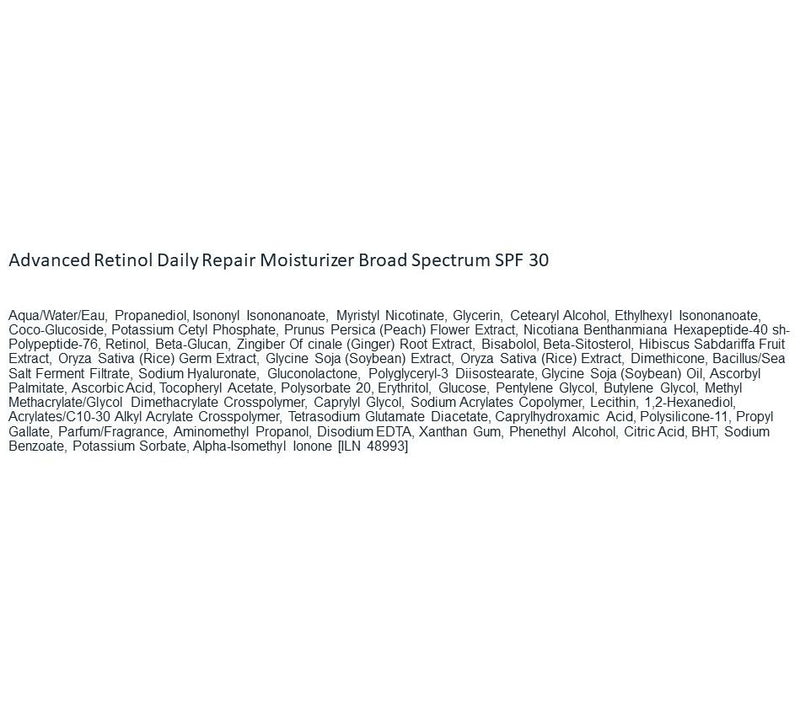 Advanced Retinol Daily Repair Moisturizer Broad Spectrum SPF 30

Aqua/Water/Eau, Propanediol, Isononyl Isononanoate, Myristyl Nicotinate, Glycerin, Cetearyl Alcohol, Ethylhexyl Isononanoate, Coco-Glucoside, Potassium Cetyl Phosphate, Prunus Persica (Peach) Flower Extract, Nicotiana Benthanmiana Hexapeptide-40 sh-Polypeptide-76, Retinol, Beta-Glucan, Zingiber Of cinale (Ginger) Root Extract, Bisabolol, Beta-Sitosterol, Hibiscus Sabdariffa Fruit Extract, Oryza Sativa (Rice) Germ Extract, Glycine Soja (Soybean) Extract, Oryza Sativa (Rice) Extract, Dimethicone, Bacillus/Sea Salt Ferment Filtrate, Sodium Hyaluronate, Gluconolactone, Polyglyceryl-3 Diisostearate, Glycine Soja (Soybean) Oil, Ascorbyl Palmitate, Ascorbic Acid, Tocopheryl Acetate, Polysorbate 20, Erythritol, Glucose, Pentylene Glycol, Butylene Glycol, Methyl Methacrylate/Glycol Dimethacrylate Crosspolymer, Caprylyl Glycol, Sodium Acrylates Copolymer, Lecithin, 1,2-Hexanediol, Acrylates/C10-30 Alkyl Acrylate Crosspolymer, Tetrasodium Glutamate Diacetate, Caprylhydroxamic Acid, Polysilicone-11, Propyl Gallate, Parfum/Fragrance, Aminomethyl Propanol, Disodium EDTA, Xanthan Gum, Phenethyl Alcohol, Citric Acid, BHT, Sodium Benzoate, Potassium Sorbate, Alpha-Isomethyl Ionone [ILN 48993]